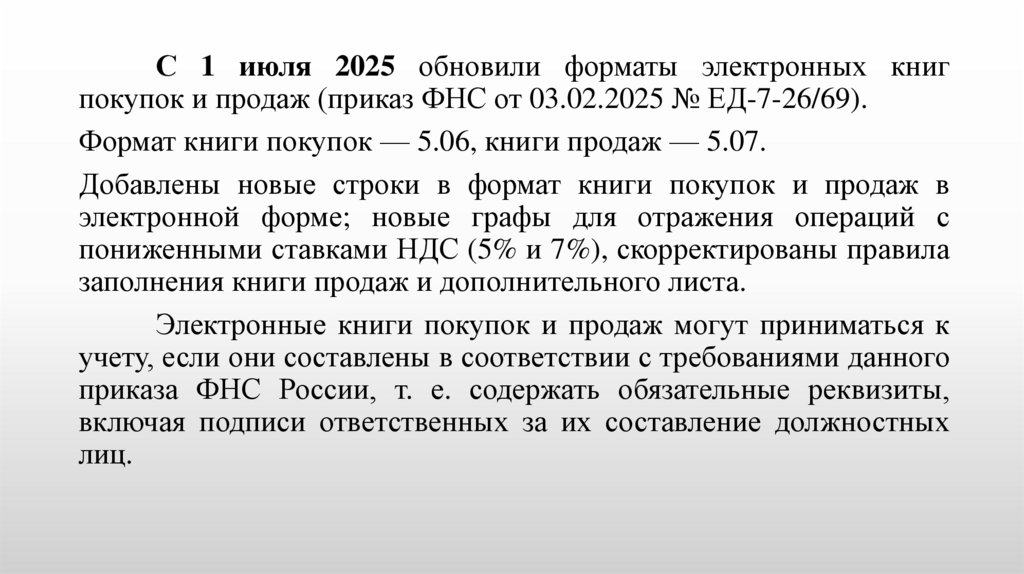 С 1 июля 2025 обновили форматы электронных книг покупок и продаж (приказ ФНС от 03.02.2025 № ЕД-7-26/69).

Формат книги покупок — 5.06, книги продаж — 5.07.

Добавлены новые строки в формат книги покупок и продаж в электронной форме; новые графы для отражения операций с пониженными ставками НДС (5% и 7%), скорректированы правила заполнения книги продаж и дополнительного листа.

Электронные книги покупок и продаж могут приниматься к учету, если они составлены в соответствии с требованиями данного приказа ФНС России, т. е. содержать обязательные реквизиты, включая подписи ответственных за их составление должностных лиц.